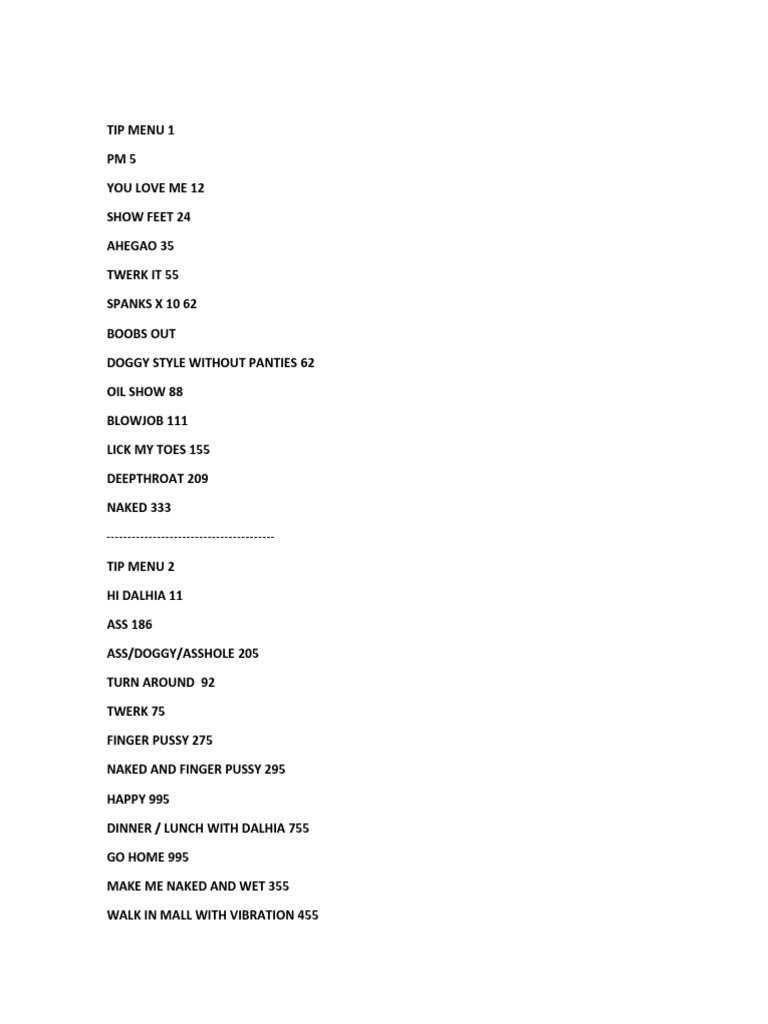 TIP MENU 1

PM 5

YOU LOVE ME 12

SHOW FEET 24

AHEGAO 35

TWERK IT 55

SPANKS X 10 62

BOOBS OUT

DOGGY STYLE WITHOUT PANTIES 62

OIL SHOW 88

BLOWJOB 111

LICK MY TOES 155

DEEPTHROAT 209

NAKED 333

----------------------------------------

TIP MENU 2

HI DALHIA 11

ASS 186

ASS/DOGGY/ASSHOLE 205

TURN AROUND 92

TWERK 75

FINGER PUSSY 275

NAKED AND FINGER PUSSY 295

HAPPY 995

DINNER / LUNCH WITH DALHIA 755

GO HOME 995

MAKE ME NAKED AND WET 355

WALK IN MALL WITH VIBRATION 455